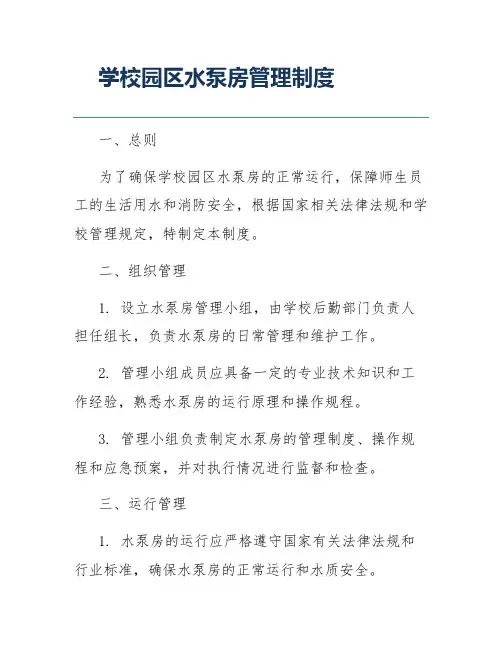 学校园区水泵房管理制度

一、总则

为了确保学校园区水泵房的正常运行，保障师生员工的生活用水和消防安全，根据国家相关法律法规和学校管理规定，特制定本制度。

二、组织管理

1. 设立水泵房管理小组，由学校后勤部门负责人担任组长，负责水泵房的日常管理和维护工作。

2. 管理小组成员应具备一定的专业技术知识和工作经验，熟悉水泵房的运行原理和操作规程。

3. 管理小组负责制定水泵房的管理制度、操作规程和应急预案，并对执行情况进行监督和检查。

三、运行管理

1. 水泵房的运行应严格遵守国家有关法律法规和行业标准，确保水泵房的正常运行和水质安全。